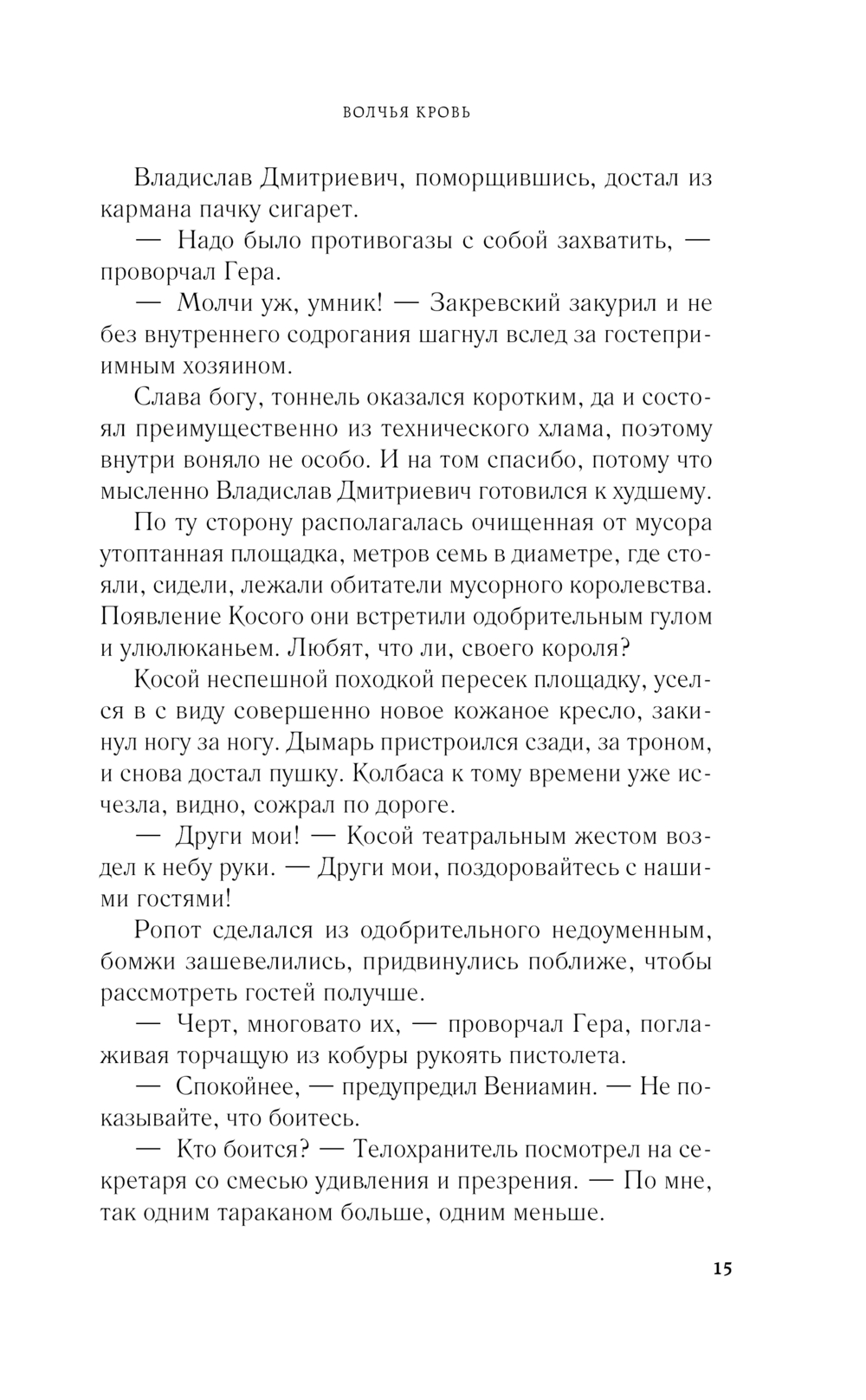 ВОЛЧЬЯ КРОВЬ

Владислав Дмитриевич, поморщившись, достал из кармана пачку сигарет.

— Надо было противогазы с собой захватить, — проворчал Гера.

— Молчи уж, умник! — Закревский закурил и не без внутреннего содрогания шагнул вслед за гостеприимным хозяином.

Слава богу, тоннель оказался коротким, да и состоял преимущественно из технического хлама, поэтому внутри воняло не особо. И на том спасибо, потому что мысленно Владислав Дмитриевич готовился к худшему.

По ту сторону располагалась очищенная от мусора утоптанная площадка, метров семь в диаметре, где стояли, сидели, лежали обитатели мусорного королевства. Появление Косого они встретили одобрительным гулом и улюлюканьем. Любят, что ли, своего короля?

Косой неспешной походкой пересек площадку, уселся в с виду совершенно новое кожаное кресло, закинул ногу за ногу. Дымарь пристроился сзади, за троном, и снова достал пушку. Колбаса к тому времени уже исчезла, видно, сожрал по дороге.

— Други мои! — Косой театральным жестом воздел к небу руки. — Други мои, поздоровайтесь с нашими гостями!

Ропот сделался из одобрительного недоуменным, бомжи зашевелились, придвинулись поближе, чтобы рассмотреть гостей получше.

— Черт, многовато их, — проворчал Гера, поглаживая торчащую из кобуры рукоять пистолета.

— Спокойнее, — предупредил Вениамин. — Не показывайте, что боитесь.

— Кто боится? — Телохранитель посмотрел на секретаря со смесью удивления и презрения. — По мне, так одним тараканом больше, одним меньше.

15